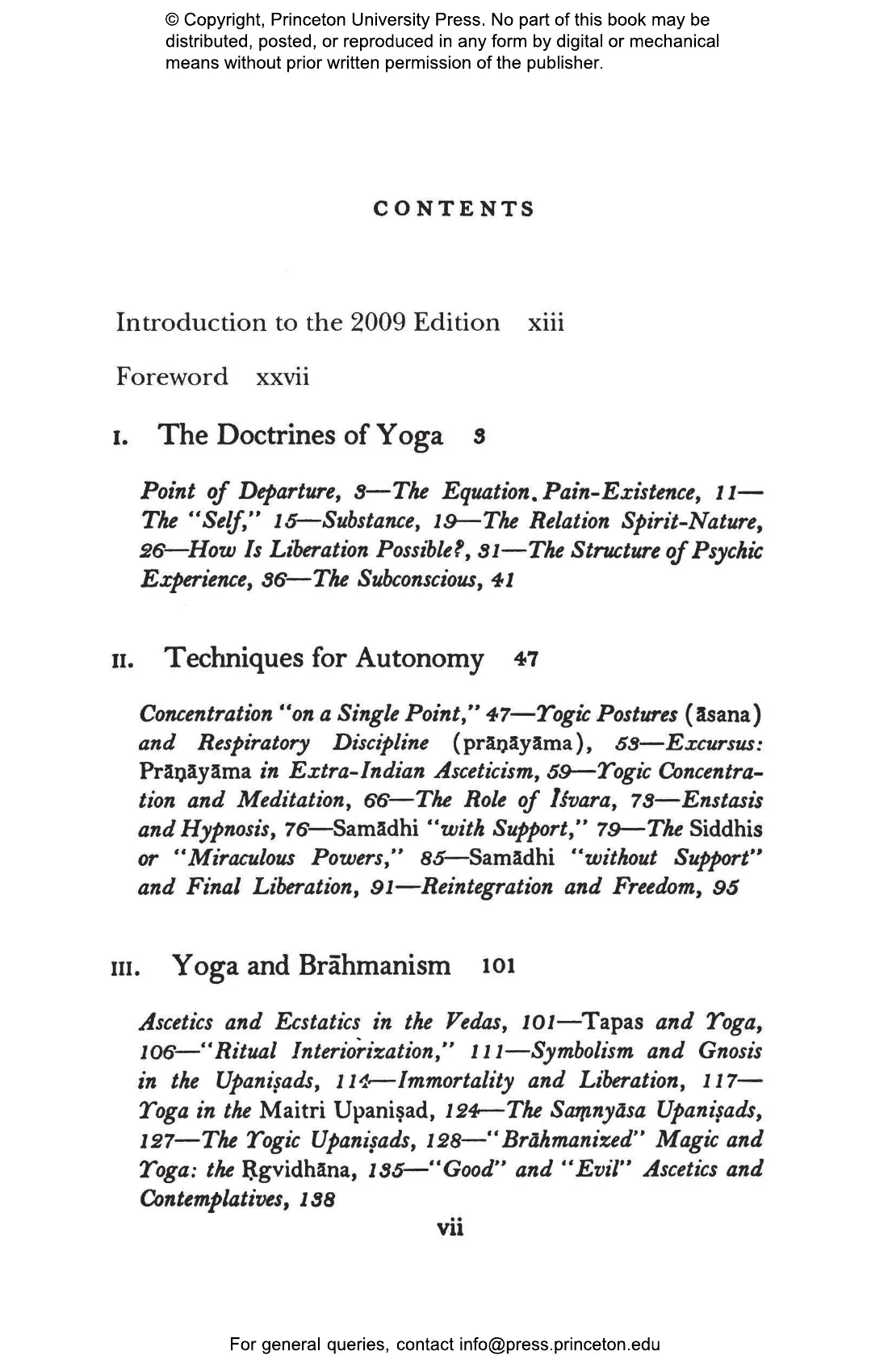 © Copyright, Princeton University Press. No part of this book may be distributed, posted, or reproduced in any form by digital or mechanical means without prior written permission of the publisher.

CONTENTS

Introduction to the 2009 Edition xiii

Foreword xxvii

I. The Doctrines of Yoga 3

Point of Departure, 3—The Equation. Pain-Existence, 11—The "Self," 15—Substance, 19—The Relation Spirit-Nature, 26—How Is Liberation Possible?, 31—The Structure of Psychic Experience, 36—The Subconscious, 41

II. Techniques for Autonomy 47

Concentration "on a Single Point," 47—Yogic Postures (āsana) and Respiratory Discipline (prāṇāyāma), 53—Excursus: Prāṇāyāma in Extra-Indian Asceticism, 59—Yogic Concentration and Meditation, 66—The Role of Īśvara, 73—Enstasis and Hypnosis, 76—Samādhi "with Support," 79—The Siddhis or "Miraculous Powers," 85—Samādhi "without Support" and Final Liberation, 91—Reintegration and Freedom, 95

III. Yoga and Brāhmanism 101

Ascetics and Ecstatics in the Vedas, 101—Tapas and Yoga, 106—"Ritual Interiorization," 111—Symbolism and Gnosis in the Upaniṣads, 114—Immortality and Liberation, 117—Yoga in the Maitri Upaniṣad, 124—The Saṃnyāsa Upaniṣads, 127—The Yogic Upaniṣads, 128—"Brāhmanized" Magic and Yoga: the Ṛgvidhāna, 135—"Good" and "Evil" Ascetics and Contemplatives, 138

vii

For general queries, contact info@press.princeton.edu